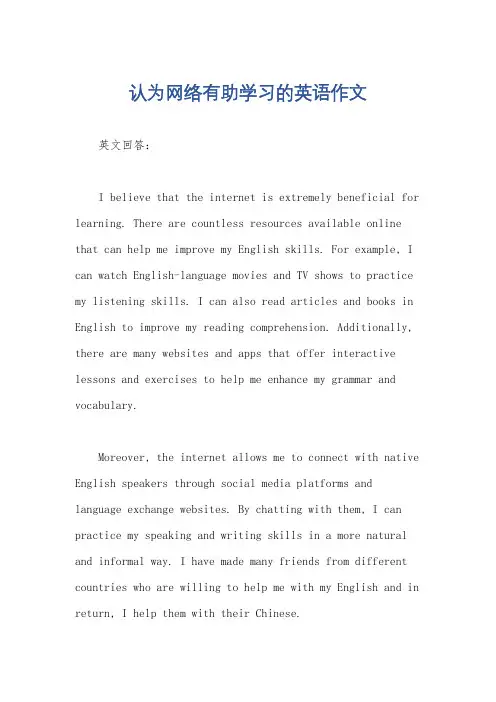 认为网络有助学习的英语作文

英文回答：

I believe that the internet is extremely beneficial for learning. There are countless resources available online that can help me improve my English skills. For example, I can watch English-language movies and TV shows to practice my listening skills. I can also read articles and books in English to improve my reading comprehension. Additionally, there are many websites and apps that offer interactive lessons and exercises to help me enhance my grammar and vocabulary.

Moreover, the internet allows me to connect with native English speakers through social media platforms and language exchange websites. By chatting with them, I can practice my speaking and writing skills in a more natural and informal way. I have made many friends from different countries who are willing to help me with my English and in return, I help them with their Chinese.